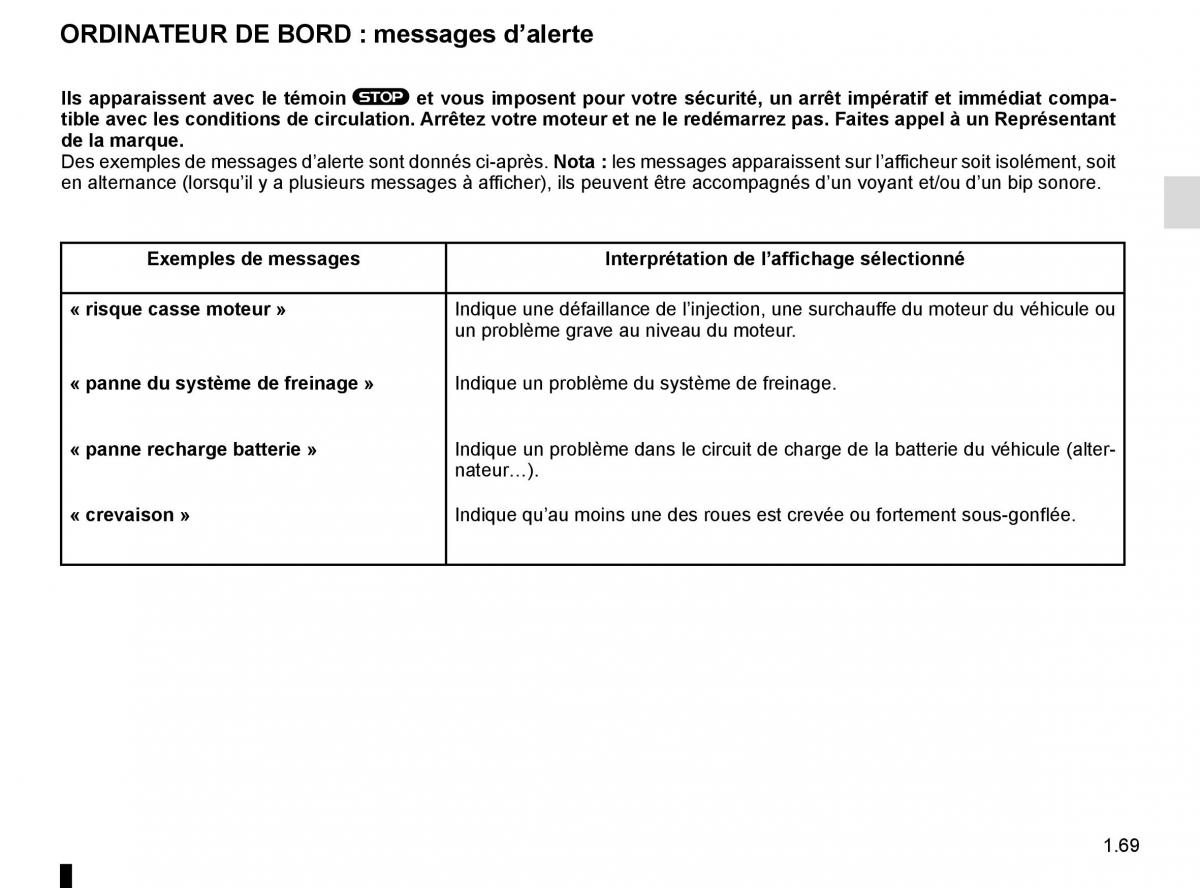 ORDINATEUR DE BORD : messages d'alerte

Ils apparaissent avec le témoin STOP et vous imposent pour votre sécurité, un arrêt impératif et immédiat compatible avec les conditions de circulation. Arrêtez votre moteur et ne le redémarrez pas. Faites appel à un Représentant de la marque.
Des exemples de messages d'alerte sont donnés ci-après. Nota : les messages apparaissent sur l'afficheur soit isolément, soit en alternance (lorsqu'il y a plusieurs messages à afficher), ils peuvent être accompagnés d'un voyant et/ou d'un bip sonore.

| Exemples de messages | Interprétation de l'affichage sélectionné |
|---|---|
| « risque casse moteur » | Indique une défaillance de l'injection, une surchauffe du moteur du véhicule ou un problème grave au niveau du moteur. |
| « panne du système de freinage » | Indique un problème du système de freinage. |
| « panne recharge batterie » | Indique un problème dans le circuit de charge de la batterie du véhicule (alternateur…). |
| « crevaison » | Indique qu'au moins une des roues est crevée ou fortement sous-gonflée. |

1.69